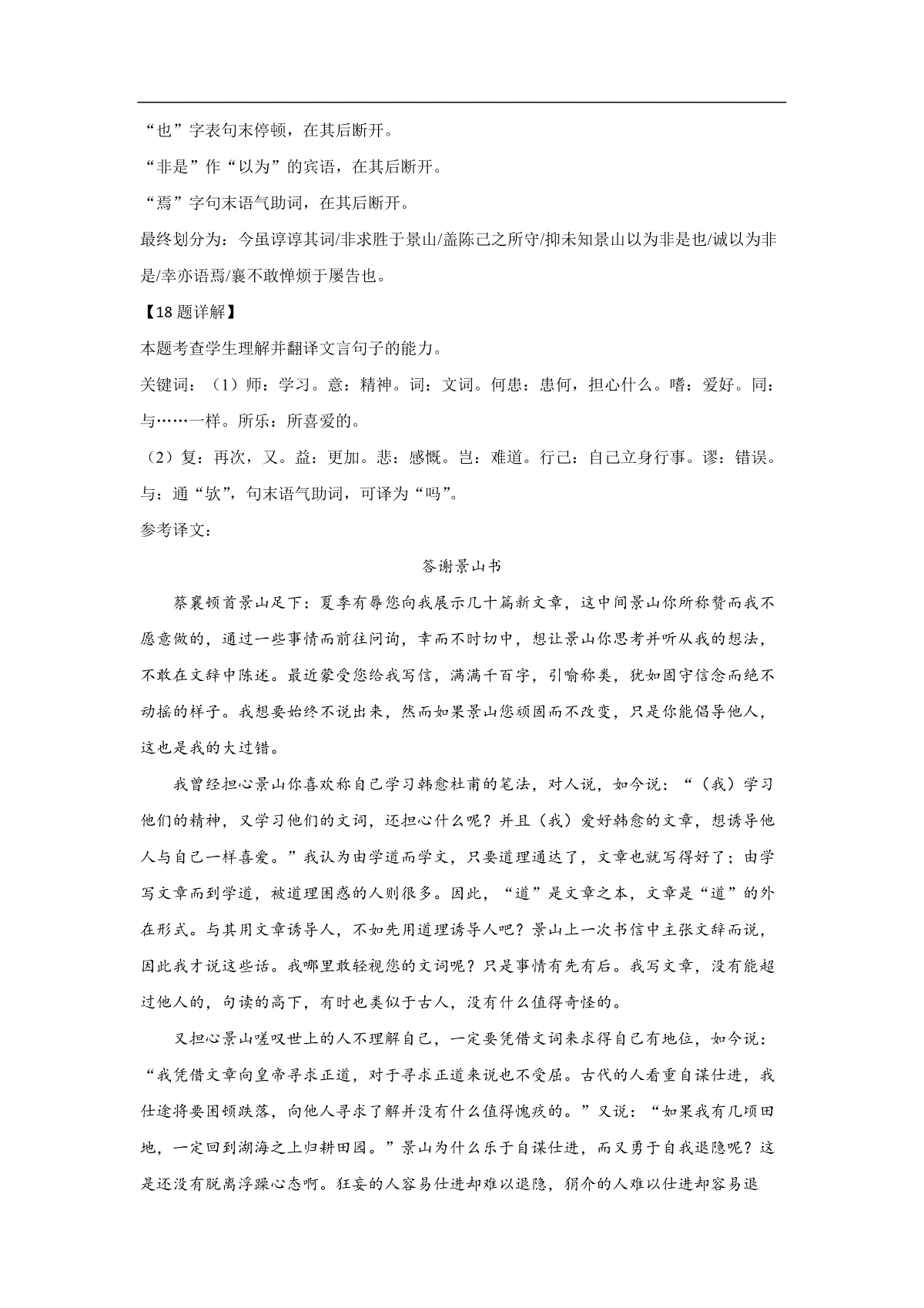 “也”字表句末停顿，在其后断开。

“非是”作“以为”的宾语，在其后断开。

“焉”字句末语气助词，在其后断开。

最终划分为：今虽谆谆其词/非求胜于景山/盖陈己之所守/抑未知景山以为非是也/诚以为非是/幸亦语焉/襄不敢惮烦于屡告也。

【18 题详解】

本题考查学生理解并翻译文言句子的能力。

关键词：（1）师：学习。意：精神。词：文词。何患：患何，担心什么。嗜：爱好。同：与……一样。所乐：所喜爱的。

（2）复：再次，又。益：更加。悲：感慨。岂：难道。行己：自己立身行事。谬：错误。与：通“欤”，句末语气助词，可译为“吗”。

参考译文：

答谢景山书

蔡襄顿首景山足下：夏季有辱您向我展示几十篇新文章，这中间景山你所称赞而我不愿意做的，通过一些事情而前往问询，幸而不时切中，想让景山你思考并听从我的想法，不敢在文辞中陈述。最近蒙受您给我写信，满满千百字，引喻称类，犹如固守信念而绝不动摇的样子。我想要始终不说出来，然而如果景山您顽固而不改变，只是你能倡导他人，这也是我的大过错。

我曾经担心景山你喜欢称自己学习韩愈杜甫的笔法，对人说，如今说：“（我）学习他们的精神，又学习他们的文词，还担心什么呢？并且（我）爱好韩愈的文章，想诱导他人与自己一样喜爱。”我认为由学道而学文，只要道理通达了，文章也就写得好了；由学写文章而到学道，被道理困惑的人则很多。因此，“道”是文章之本，文章是“道”的外在形式。与其用文章诱导人，不如先用道理诱导人吧？景山上一次书信中主张文辞而说，因此我才说这些话。我哪里敢轻视您的文词呢？只是事情有先有后。我写文章，没有能超过他人的，句读的高下，有时也类似于古人，没有什么值得奇怪的。

又担心景山嗟叹世上的人不理解自己，一定要凭借文词来求得自己有地位，如今说：“我凭借文章向皇帝寻求正道，对于寻求正道来说也不受屈。古代的人看重自谋仕进，我仕途将要困顿跌落，向他人寻求了解并没有什么值得愧疚的。”又说：“如果我有几顷田地，一定回到湖海之上归耕田园。”景山为什么乐于自谋仕进，而又勇于自我退隐呢？这是还没有脱离浮躁心态啊。狂妄的人容易仕进却难以退隐，狷介的人难以仕进却容易退